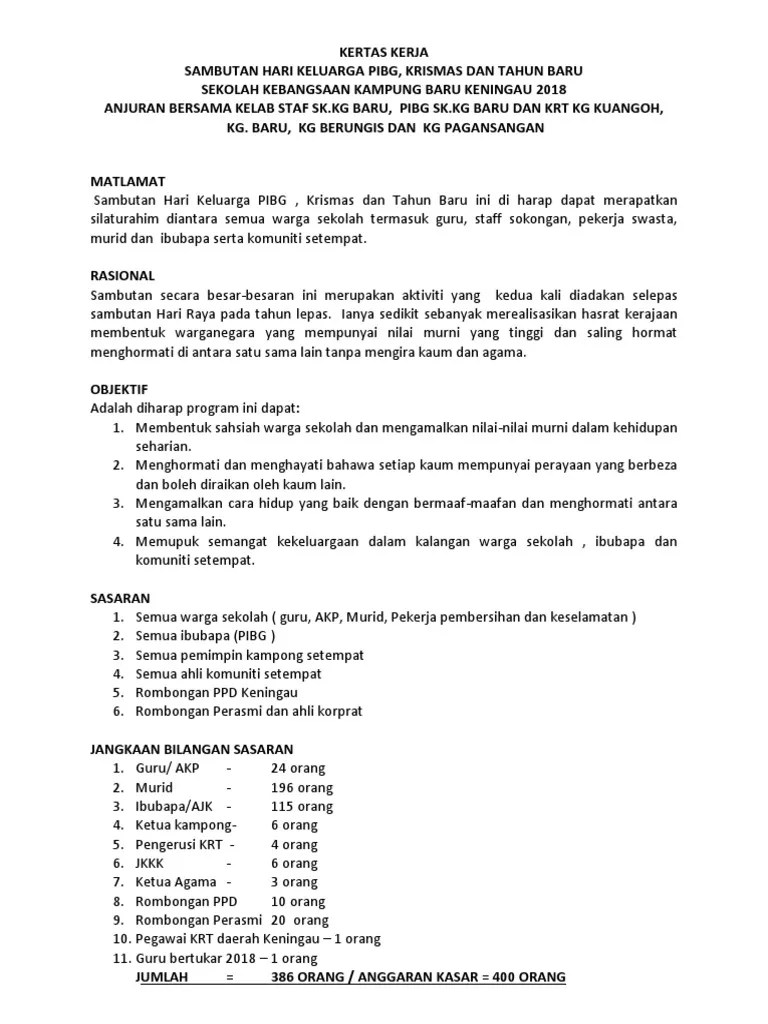 KERTAS KERJA
SAMBUTAN HARI KELUARGA PIBG, KRISMAS DAN TAHUN BARU
SEKOLAH KEBANGSAAN KAMPUNG BARU KENINGAU 2018
ANJURAN BERSAMA KELAB STAF SK.KG BARU, PIBG SK.KG BARU DAN KRT KG KUANGOH, KG. BARU, KG BERUNGIS DAN KG PAGANSANGAN

MATLAMAT
Sambutan Hari Keluarga PIBG , Krismas dan Tahun Baru ini di harap dapat merapatkan silaturahim diantara semua warga sekolah termasuk guru, staff sokongan, pekerja swasta, murid dan ibubapa serta komuniti setempat.

RASIONAL
Sambutan secara besar-besaran ini merupakan aktiviti yang kedua kali diadakan selepas sambutan Hari Raya pada tahun lepas. Ianya sedikit sebanyak merealisasikan hasrat kerajaan membentuk warganegara yang mempunyai nilai murni yang tinggi dan saling hormat menghormati di antara satu sama lain tanpa mengira kaum dan agama.

OBJEKTIF
Adalah diharap program ini dapat:
1. Membentuk sahsiah warga sekolah dan mengamalkan nilai-nilai murni dalam kehidupan seharian.
2. Menghormati dan menghayati bahawa setiap kaum mempunyai perayaan yang berbeza dan boleh diraikan oleh kaum lain.
3. Mengamalkan cara hidup yang baik dengan bermaaf-maafan dan menghormati antara satu sama lain.
4. Memupuk semangat kekeluargaan dalam kalangan warga sekolah , ibubapa dan komuniti setempat.

SASARAN
1. Semua warga sekolah ( guru, AKP, Murid, Pekerja pembersihan dan keselamatan )
2. Semua ibubapa (PIBG )
3. Semua pemimpin kampong setempat
4. Semua ahli komuniti setempat
5. Rombongan PPD Keningau
6. Rombongan Perasmi dan ahli korprat

JANGKAAN BILANGAN SASARAN
1. Guru/ AKP - 24 orang
2. Murid - 196 orang
3. Ibubapa/AJK - 115 orang
4. Ketua kampong- 6 orang
5. Pengerusi KRT - 4 orang
6. JKKK - 6 orang
7. Ketua Agama - 3 orang
8. Rombongan PPD 10 orang
9. Rombongan Perasmi 20 orang
10. Pegawai KRT daerah Keningau – 1 orang
11. Guru bertukar 2018 – 1 orang
JUMLAH = 386 ORANG / ANGGARAN KASAR = 400 ORANG